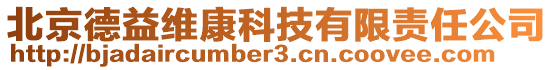 北京德益维康科技有限责任公司
http://bjadaircumber3.cn.coovee.com